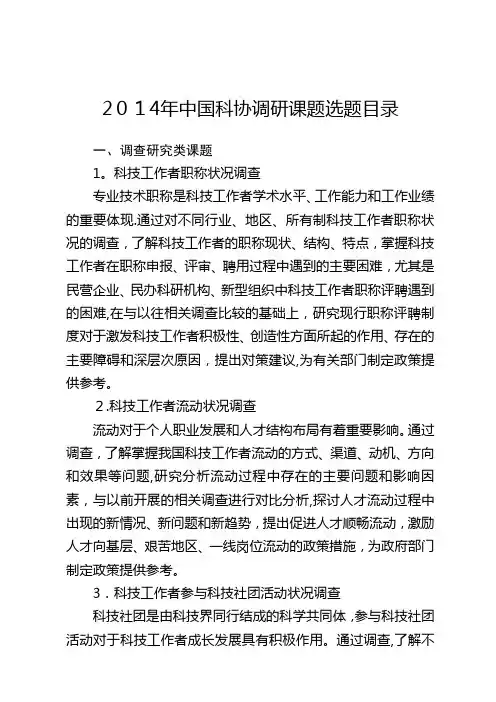 2014年中国科协调研课题选题目录

一、调查研究类课题

1。科技工作者职称状况调查

专业技术职称是科技工作者学术水平、工作能力和工作业绩的重要体现.通过对不同行业、地区、所有制科技工作者职称状况的调查，了解科技工作者的职称现状、结构、特点，掌握科技工作者在职称申报、评审、聘用过程中遇到的主要困难，尤其是民营企业、民办科研机构、新型组织中科技工作者职称评聘遇到的困难,在与以往相关调查比较的基础上，研究现行职称评聘制度对于激发科技工作者积极性、创造性方面所起的作用、存在的主要障碍和深层次原因，提出对策建议,为有关部门制定政策提供参考。

2.科技工作者流动状况调查

流动对于个人职业发展和人才结构布局有着重要影响。通过调查，了解掌握我国科技工作者流动的方式、渠道、动机、方向和效果等问题,研究分析流动过程中存在的主要问题和影响因素，与以前开展的相关调查进行对比分析,探讨人才流动过程中出现的新情况、新问题和新趋势，提出促进人才顺畅流动，激励人才向基层、艰苦地区、一线岗位流动的政策措施，为政府部门制定政策提供参考。

3．科技工作者参与科技社团活动状况调查

科技社团是由科技界同行结成的科学共同体，参与科技社团活动对于科技工作者成长发展具有积极作用。通过调查,了解不